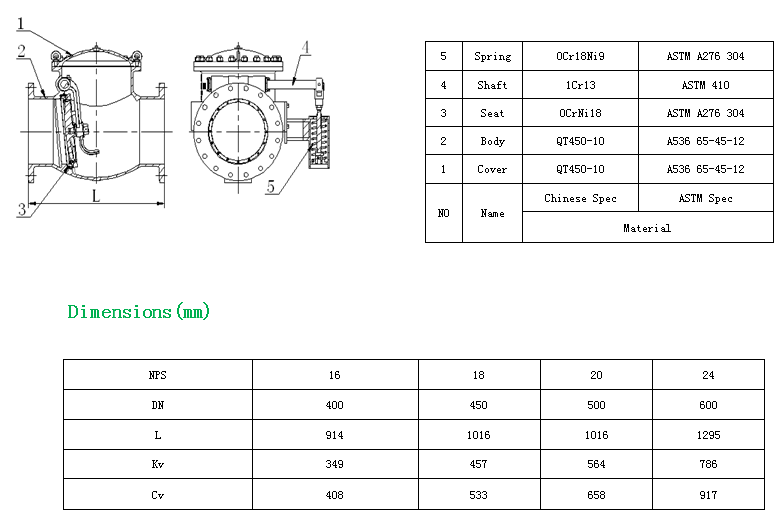 1
2
3
L
4
5

| 5 | Spring | 0Cr18Ni9 | ASTM A276 304 |
|---|---|---|---|
| 4 | Shaft | 1Cr13 | ASTM 410 |
| 3 | Seat | 0CrNi18 | ASTM A276 304 |
| 2 | Body | QT450-10 | A536 65-45-12 |
| 1 | Cover | QT450-10 | A536 65-45-12 |
| NO | Name | Chinese Spec | ASTM Spec |
| | | Material | |

Dimensions(mm)

| NPS | 16 | 18 | 20 | 24 |
|---|---|---|---|---|
| DN | 400 | 450 | 500 | 600 |
| L | 914 | 1016 | 1016 | 1295 |
| Kv | 349 | 457 | 564 | 786 |
| Cv | 408 | 533 | 658 | 917 |